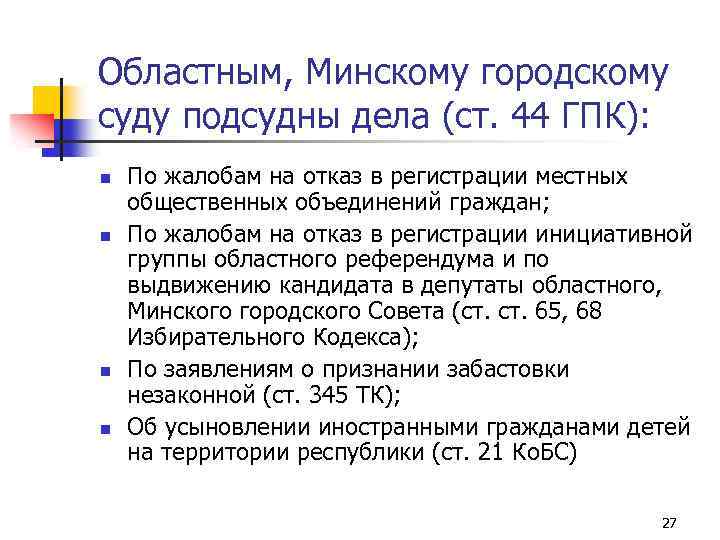 Областным, Минскому городскому суду подсудны дела (ст. 44 ГПК):

- По жалобам на отказ в регистрации местных общественных объединений граждан;
- По жалобам на отказ в регистрации инициативной группы областного референдума и по выдвижению кандидата в депутаты областного, Минского городского Совета (ст. ст. 65, 68 Избирательного Кодекса);
- По заявлениям о признании забастовки незаконной (ст. 345 ТК);
- Об усыновлении иностранными гражданами детей на территории республики (ст. 21 КоБС)

27